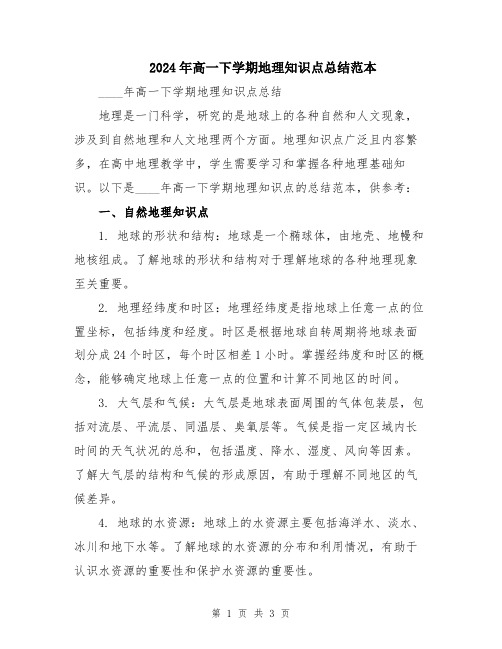 2024年高一下学期地理知识点总结范本

____年高一下学期地理知识点总结

地理是一门科学，研究的是地球上的各种自然和人文现象，涉及到自然地理和人文地理两个方面。地理知识点广泛且内容繁多，在高中地理教学中，学生需要学习和掌握各种地理基础知识。以下是____年高一下学期地理知识点的总结范本，供参考：

一、自然地理知识点

1. 地球的形状和结构：地球是一个椭球体，由地壳、地幔和地核组成。了解地球的形状和结构对于理解地球的各种地理现象至关重要。

2. 地理经纬度和时区：地理经纬度是指地球上任意一点的位置坐标，包括纬度和经度。时区是根据地球自转周期将地球表面划分成24个时区，每个时区相差1小时。掌握经纬度和时区的概念，能够确定地球上任意一点的位置和计算不同地区的时间。

3. 大气层和气候：大气层是地球表面周围的气体包装层，包括对流层、平流层、同温层、臭氧层等。气候是指一定区域内长时间的天气状况的总和，包括温度、降水、湿度、风向等因素。了解大气层的结构和气候的形成原因，有助于理解不同地区的气候差异。

4. 地球的水资源：地球上的水资源主要包括海洋水、淡水、冰川和地下水等。了解地球的水资源的分布和利用情况，有助于认识水资源的重要性和保护水资源的重要性。

第 1 页 共 3 页